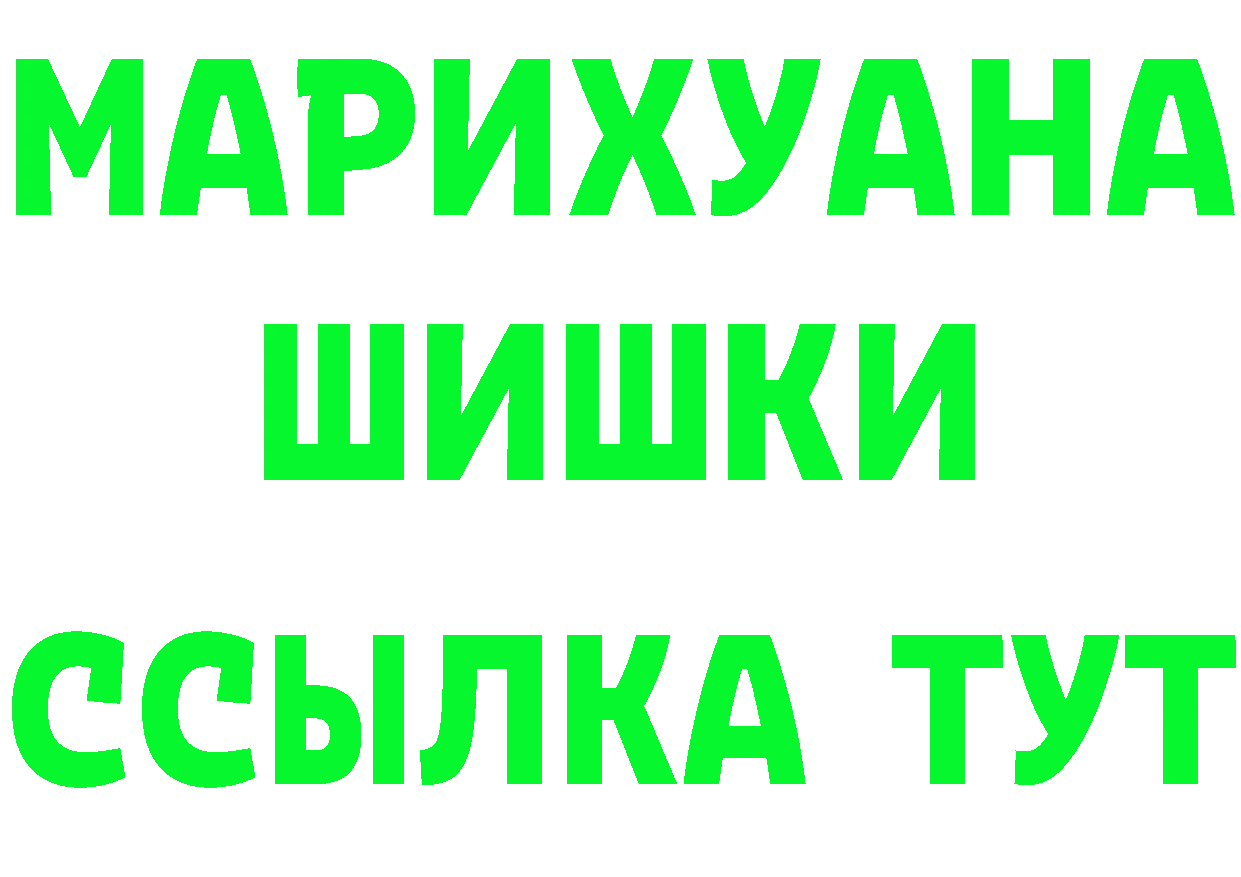 МАРИХУАНА
ШИШКИ
ССЫЛКА ТУТ